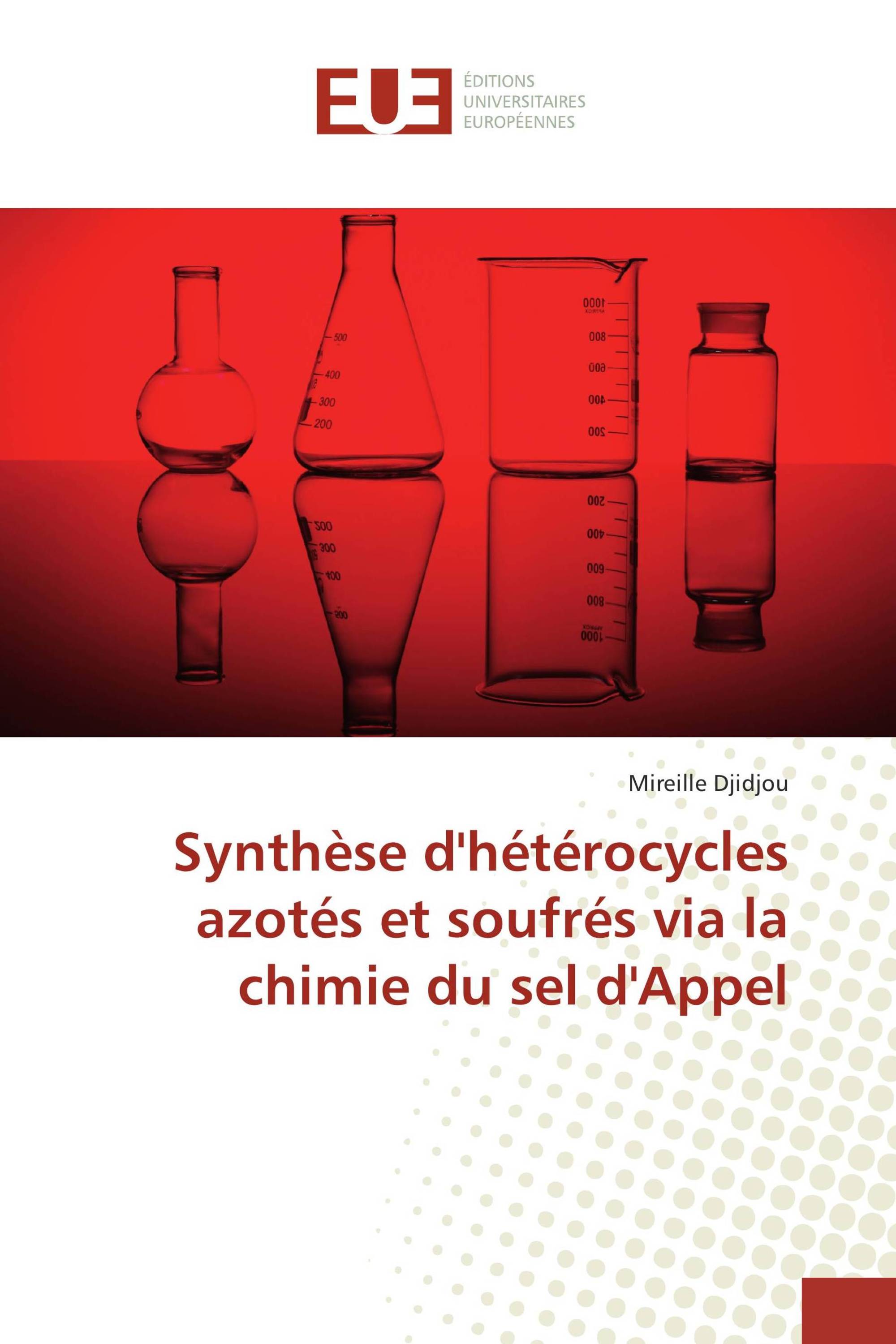 EUE
ÉDITIONS
UNIVERSITAIRES
EUROPÉENNES

500
400
300
200

1000
800
600
400
200

Mireille Djidjou

Synthèse d'hétérocycles azotés et soufrés via la chimie du sel d'Appel